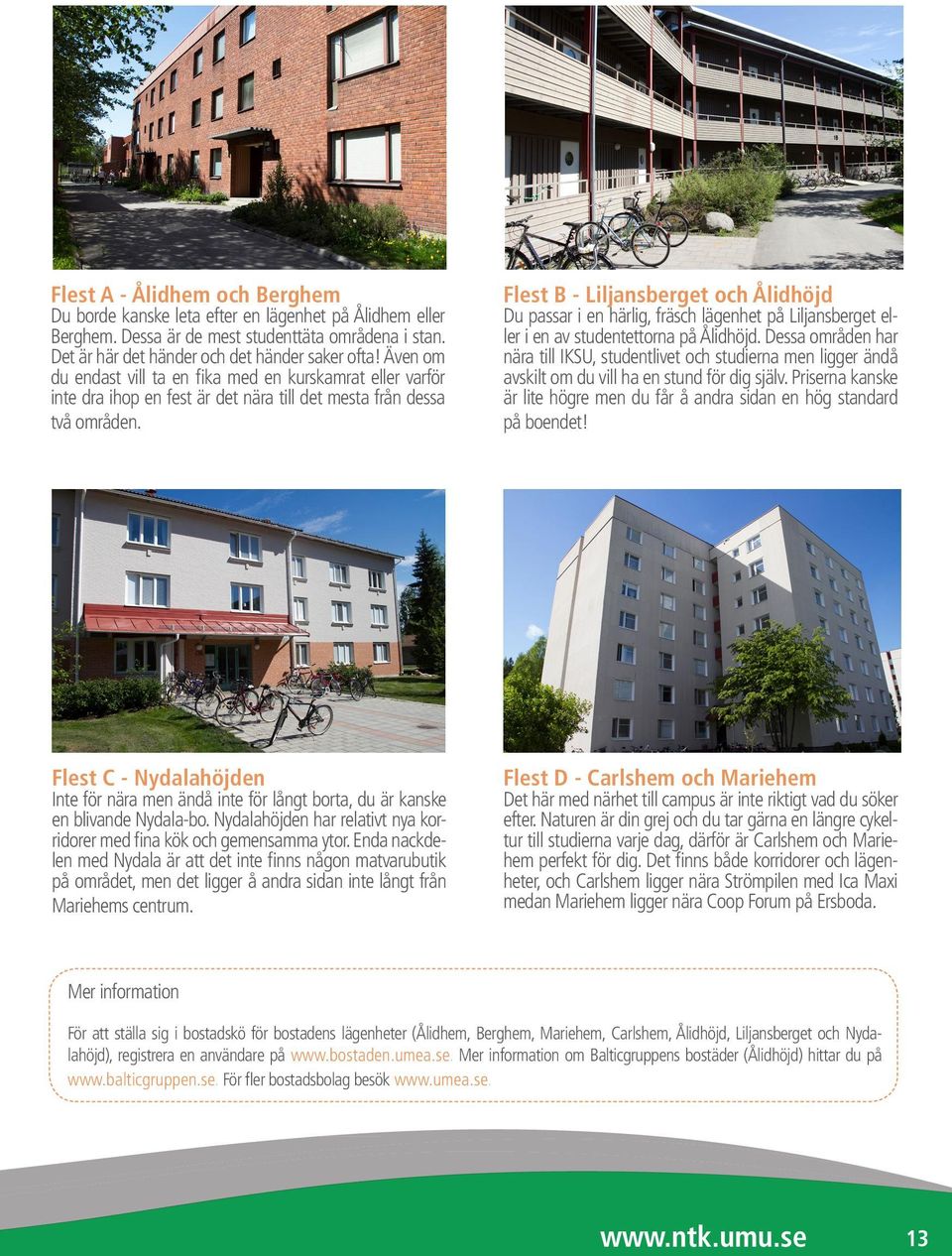 Flest A - Ålidhem och Berghem
Du borde kanske leta efter en lägenhet på Ålidhem eller Berghem. Dessa är de mest studenttäta områdena i stan. Det är här det händer och det händer saker ofta! Även om du endast vill ta en fika med en kurskamrat eller varför inte dra ihop en fest är det nära till det mesta från dessa två områden.

Flest B - Liljansberget och Ålidhöjd
Du passar i en härlig, fräsch lägenhet på Liljansberget eller i en av studentettorna på Ålidhöjd. Dessa områden har nära till IKSU, studentlivet och studierna men ligger ändå avskilt om du vill ha en stund för dig själv. Priserna kanske är lite högre men du får å andra sidan en hög standard på boendet!

Flest C - Nydalahöjden
Inte för nära men ändå inte för långt borta, du är kanske en blivande Nydala-bo. Nydalahöjden har relativt nya korridorer med fina kök och gemensamma ytor. Enda nackdelen med Nydala är att det inte finns någon matvarubutik på området, men det ligger å andra sidan inte långt från Mariehems centrum.

Flest D - Carlshem och Mariehem
Det här med närhet till campus är inte riktigt vad du söker efter. Naturen är din grej och du tar gärna en längre cykeltur till studierna varje dag, därför är Carlshem och Mariehem perfekt för dig. Det finns både korridorer och lägenheter, och Carlshem ligger nära Strömpilen med Ica Maxi medan Mariehem ligger nära Coop Forum på Ersboda.

Mer information

För att ställa sig i bostadskö för bostadens lägenheter (Ålidhem, Berghem, Mariehem, Carlshem, Ålidhöjd, Liljansberget och Nydalahöjd), registrera en användare på www.bostaden.umea.se. Mer information om Balticgruppens bostäder (Ålidhöjd) hittar du på www.balticgruppen.se. För fler bostadsbolag besök www.umea.se.

www.ntk.umu.se 13